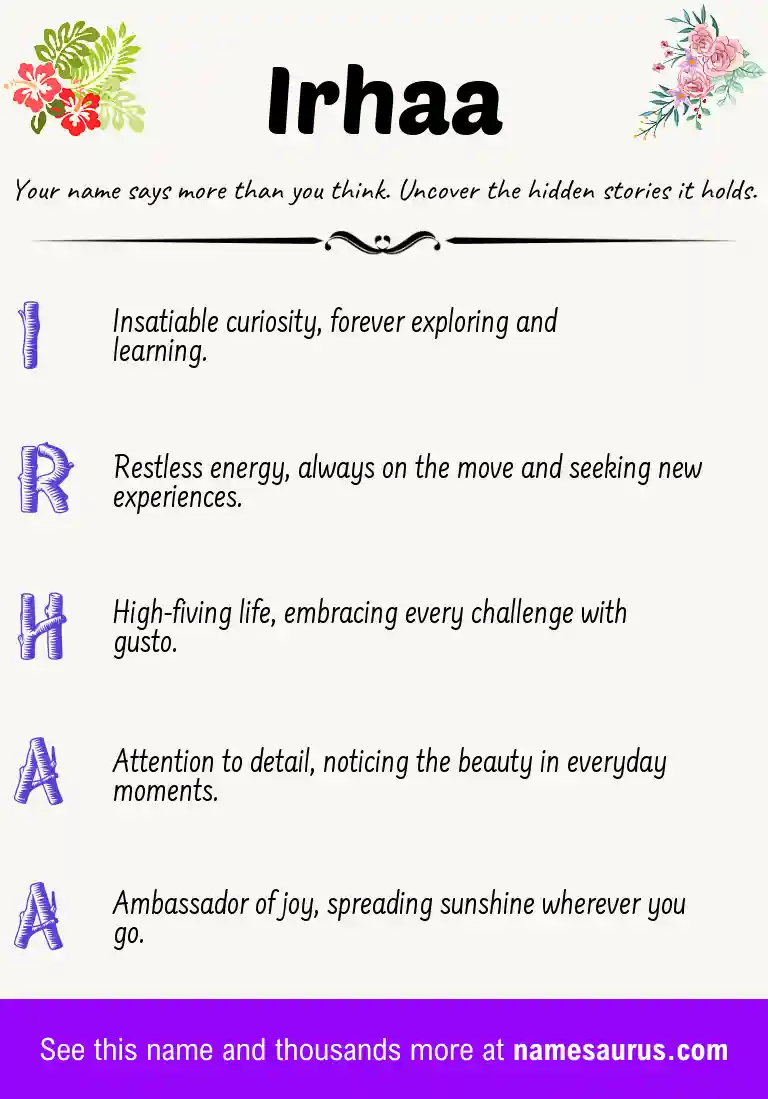 Irhaa

Your name says more than you think. Uncover the hidden stories it holds.

I

Insatiable curiosity, forever exploring and learning.

R

Restless energy, always on the move and seeking new experiences.

H

High-fiving life, embracing every challenge with gusto.

A

Attention to detail, noticing the beauty in everyday moments.

A

Ambassador of joy, spreading sunshine wherever you go.

See this name and thousands more at namesaurus.com